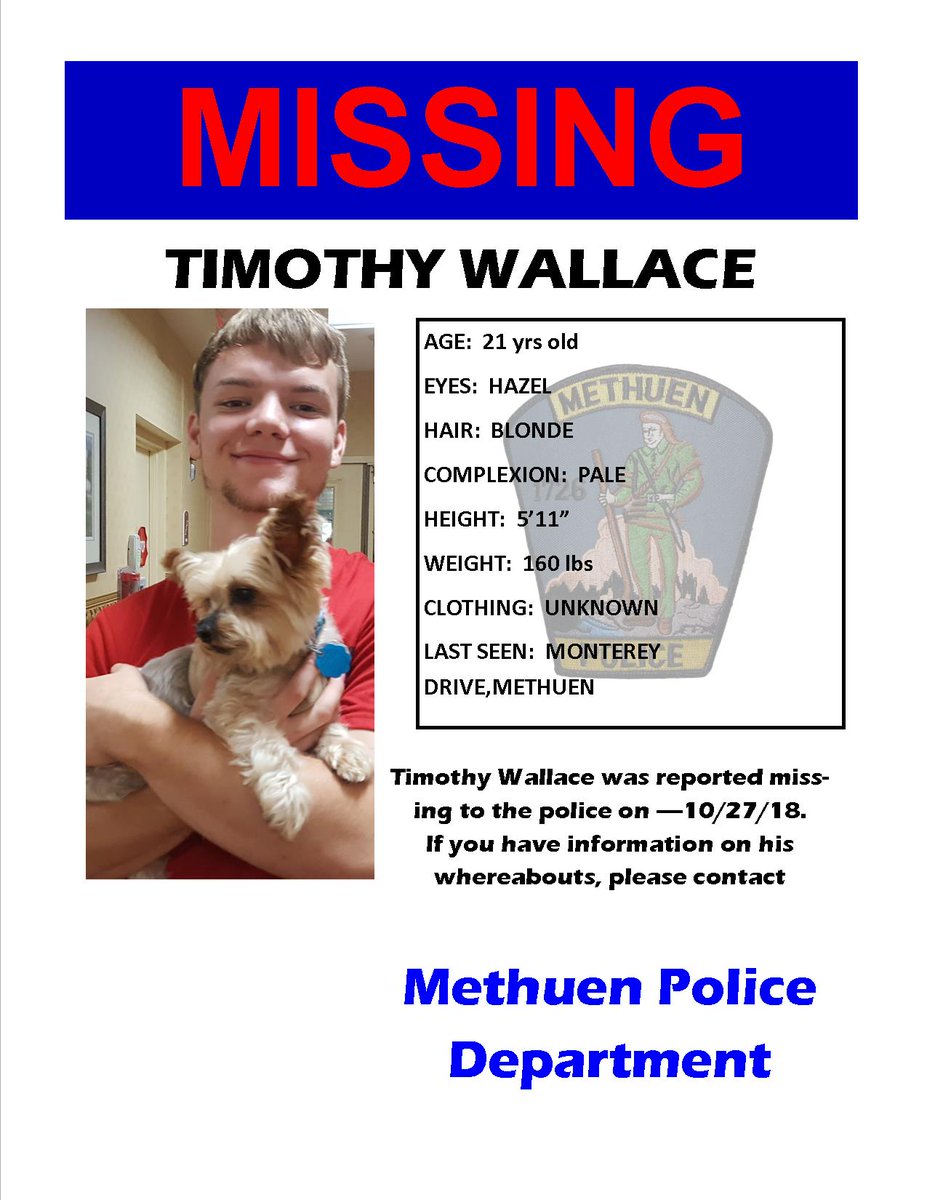 MISSING

TIMOTHY WALLACE

AGE: 21 yrs old

EYES: HAZEL

HAIR: BLONDE

COMPLEXION: PALE

HEIGHT: 5'11"

WEIGHT: 160 lbs

CLOTHING: UNKNOWN

LAST SEEN: MONTEREY DRIVE,METHUEN

METHUEN

1726

POLICE

Timothy Wallace was reported missing to the police on —10/27/18. If you have information on his whereabouts, please contact

Methuen Police Department